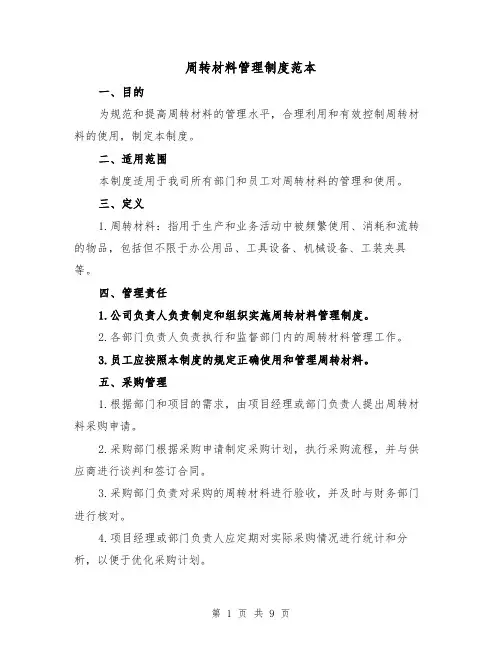 周转材料管理制度范本

一、目的

为规范和提高周转材料的管理水平，合理利用和有效控制周转材料的使用，制定本制度。

二、适用范围

本制度适用于我司所有部门和员工对周转材料的管理和使用。

三、定义

1.周转材料：指用于生产和业务活动中被频繁使用、消耗和流转的物品，包括但不限于办公用品、工具设备、机械设备、工装夹具等。

四、管理责任

1.公司负责人负责制定和组织实施周转材料管理制度。

2.各部门负责人负责执行和监督部门内的周转材料管理工作。

3.员工应按照本制度的规定正确使用和管理周转材料。

五、采购管理

1.根据部门和项目的需求，由项目经理或部门负责人提出周转材料采购申请。

2.采购部门根据采购申请制定采购计划，执行采购流程，并与供应商进行谈判和签订合同。

3.采购部门负责对采购的周转材料进行验收，并及时与财务部门进行核对。

4.项目经理或部门负责人应定期对实际采购情况进行统计和分析，以便于优化采购计划。

第 1 页 共 9 页